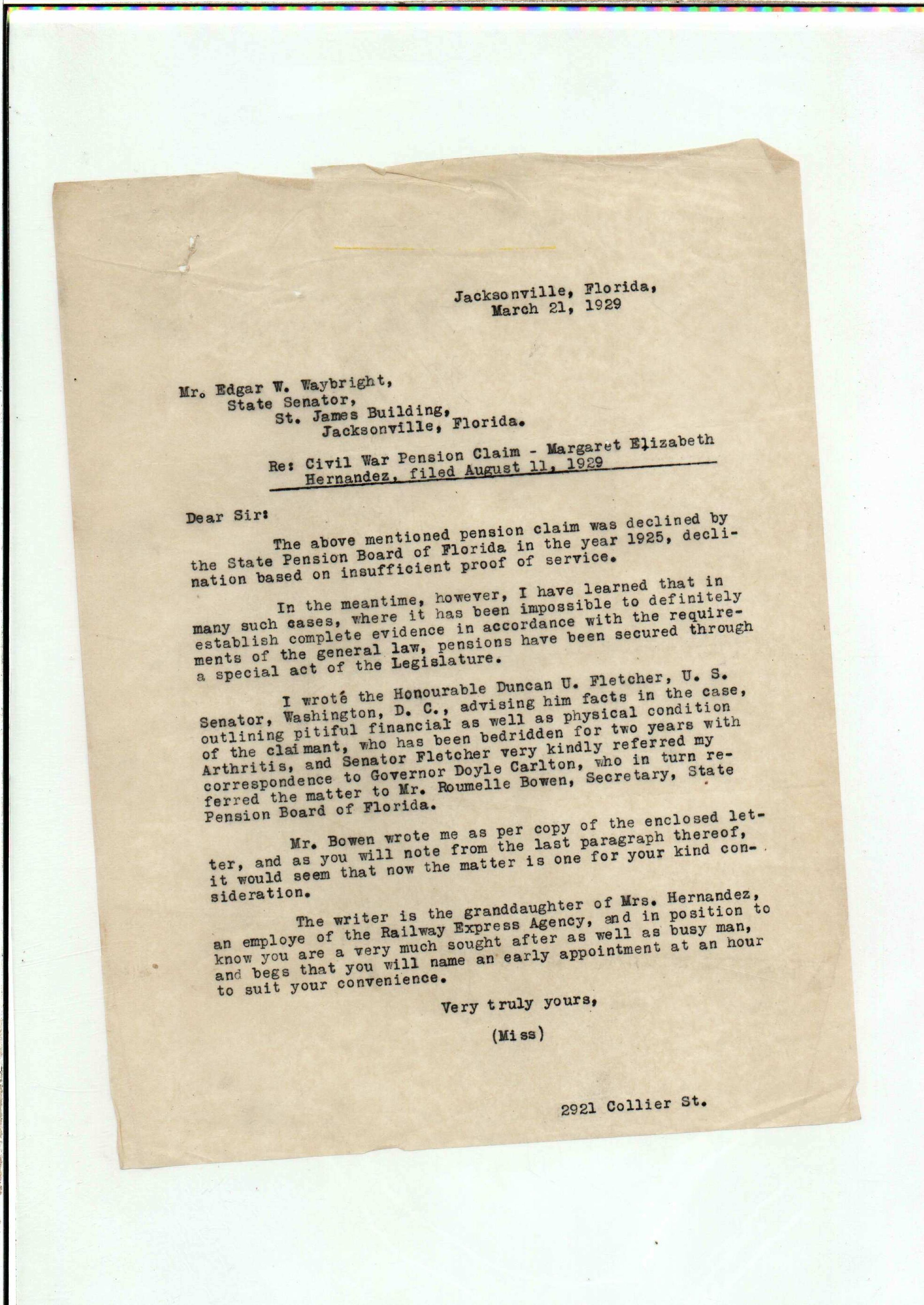 Jacksonville, Florida,
March 21, 1929

Mr. Edgar W. Waybright,
State Senator,
St. James Building,
Jacksonville, Florida.

Re: Civil War Pension Claim - Margaret Elizabeth Hernandez, filed August 11, 1929

Dear Sir:

The above mentioned pension claim was declined by the State Pension Board of Florida in the year 1925, declination based on insufficient proof of service.

In the meantime, however, I have learned that in many such cases, where it has been impossible to definitely establish complete evidence in accordance with the requirements of the general law, pensions have been secured through a special act of the Legislature.

I wrote the Honourable Duncan U. Fletcher, U. S. Senator, Washington, D. C., advising him facts in the case, outlining pitiful financial as well as physical condition of the claimant, who has been bedridden for two years with Arthritis, and Senator Fletcher very kindly referred my correspondence to Governor Doyle Carlton, who in turn referred the matter to Mr. Roumelle Bowen, Secretary, State Pension Board of Florida.

Mr. Bowen wrote me as per copy of the enclosed letter, and as you will note from the last paragraph thereof, it would seem that now the matter is one for your kind consideration.

The writer is the granddaughter of Mrs. Hernandez, an employe of the Railway Express Agency, and in position to know you are a very much sought after as well as busy man, and begs that you will name an early appointment at an hour to suit your convenience.

Very truly yours,

(Miss)

2921 Collier St.